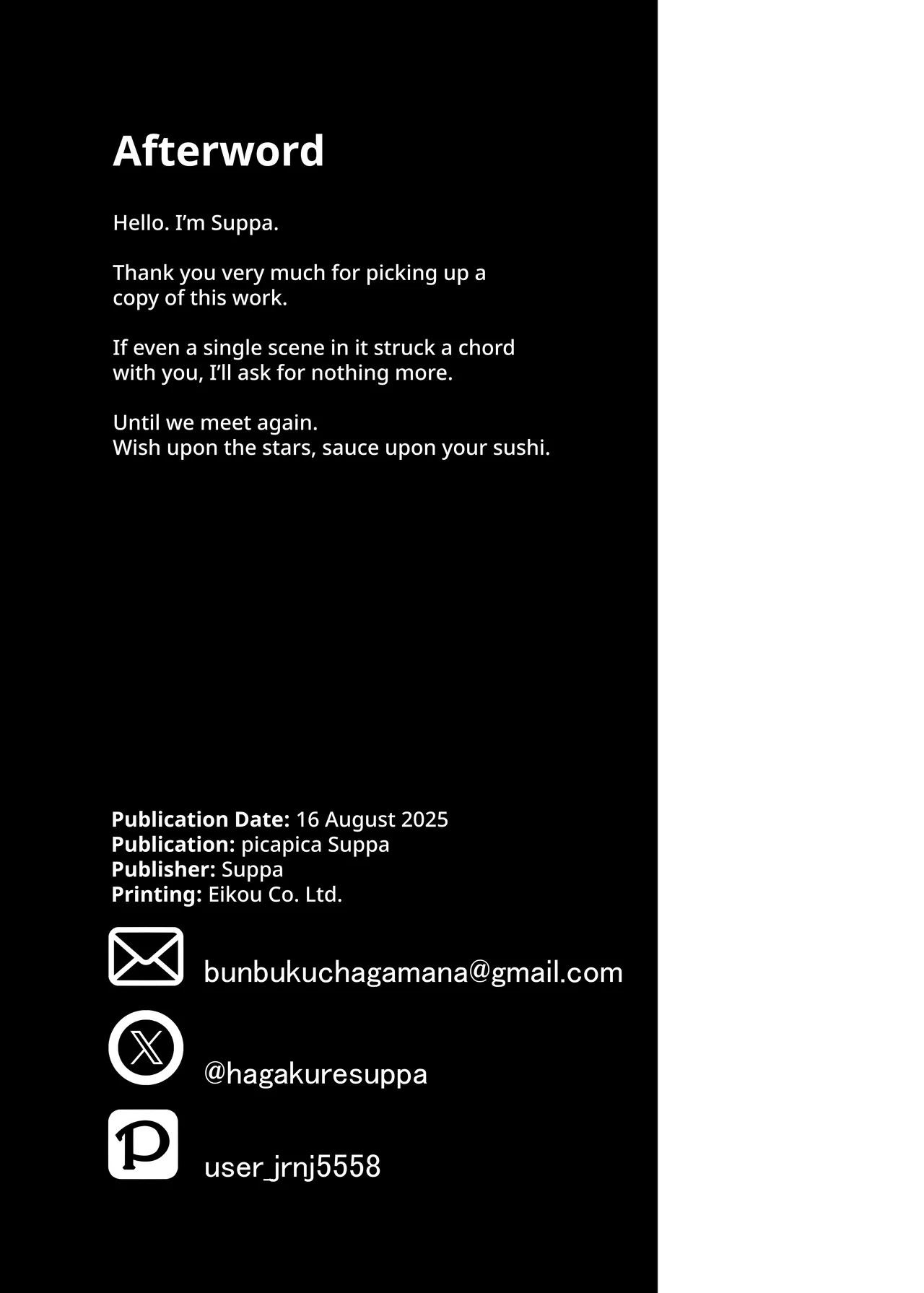 Afterword

Hello. I'm Suppa.

Thank you very much for picking up a copy of this work.

If even a single scene in it struck a chord with you, I'll ask for nothing more.

Until we meet again.
Wish upon the stars, sauce upon your sushi.

Publication Date: 16 August 2025
Publication: picapica Suppa
Publisher: Suppa
Printing: Eikou Co. Ltd.

bunbukuchagamana@gmail.com

@hagakuresuppa

user_jrnj5558